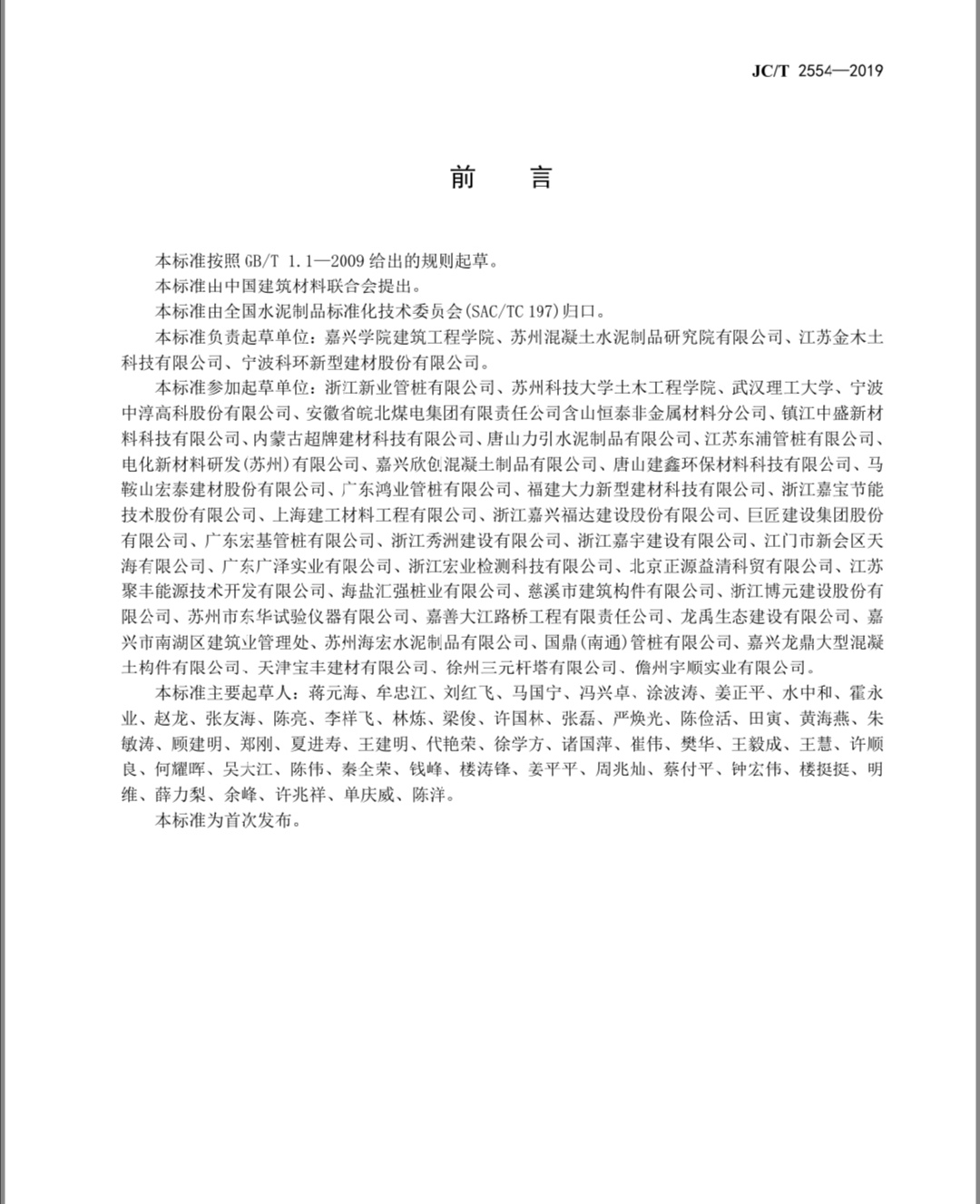 JC/T 2554—2019

前 言

本标准按照 GB/T 1.1—2009 给出的规则起草。

本标准由中国建筑材料联合会提出。

本标准由全国水泥制品标准化技术委员会(SAC/TC 197)归口。

本标准负责起草单位：嘉兴学院建筑工程学院、苏州混凝土水泥制品研究院有限公司、江苏金木土科技有限公司、宁波科环新型建材股份有限公司。

本标准参加起草单位：浙江新业管桩有限公司、苏州科技大学土木工程学院、武汉理工大学、宁波中淳高科股份有限公司、安徽省皖北煤电集团有限责任公司含山恒泰非金属材料分公司、镇江中盛新材料科技有限公司、内蒙古超牌建材科技有限公司、唐山力引水泥制品有限公司、江苏东浦管桩有限公司、电化新材料研发(苏州)有限公司、嘉兴欣创混凝土制品有限公司、唐山建鑫环保材料科技有限公司、马鞍山宏泰建材股份有限公司、广东鸿业管桩有限公司、福建大力新型建材科技有限公司、浙江嘉宝节能技术股份有限公司、上海建工材料工程有限公司、浙江嘉兴福达建设股份有限公司、巨匠建设集团股份有限公司、广东宏基管桩有限公司、浙江秀洲建设有限公司、浙江嘉宇建设有限公司、江门市新会区天海有限公司、广东广泽实业有限公司、浙江宏业检测科技有限公司、北京正源益清科贸有限公司、江苏聚丰能源技术开发有限公司、海盐汇强桩业有限公司、慈溪市建筑构件有限公司、浙江博元建设股份有限公司、苏州市东华试验仪器有限公司、嘉善大江路桥工程有限责任公司、龙禹生态建设有限公司、嘉兴市南湖区建筑业管理处、苏州海宏水泥制品有限公司、国鼎(南通)管桩有限公司、嘉兴龙鼎大型混凝土构件有限公司、天津宝丰建材有限公司、徐州三元杆塔有限公司、儋州宇顺实业有限公司。

本标准主要起草人：蒋元海、牟忠江、刘红飞、马国宁、冯兴卓、涂波涛、姜正平、水中和、霍永业、赵龙、张友海、陈亮、李祥飞、林炼、梁俊、许国林、张磊、严焕光、陈俭活、田寅、黄海燕、朱敏涛、顾建明、郑刚、夏进寿、王建明、代艳荣、徐学方、诸国萍、崔伟、樊华、王毅成、王慧、许顺良、何耀晖、吴大江、陈伟、秦全荣、钱峰、楼涛锋、姜平平、周兆灿、蔡付平、钟宏伟、楼挺挺、明维、薛力梨、余峰、许兆祥、单庆威、陈洋。

本标准为首次发布。